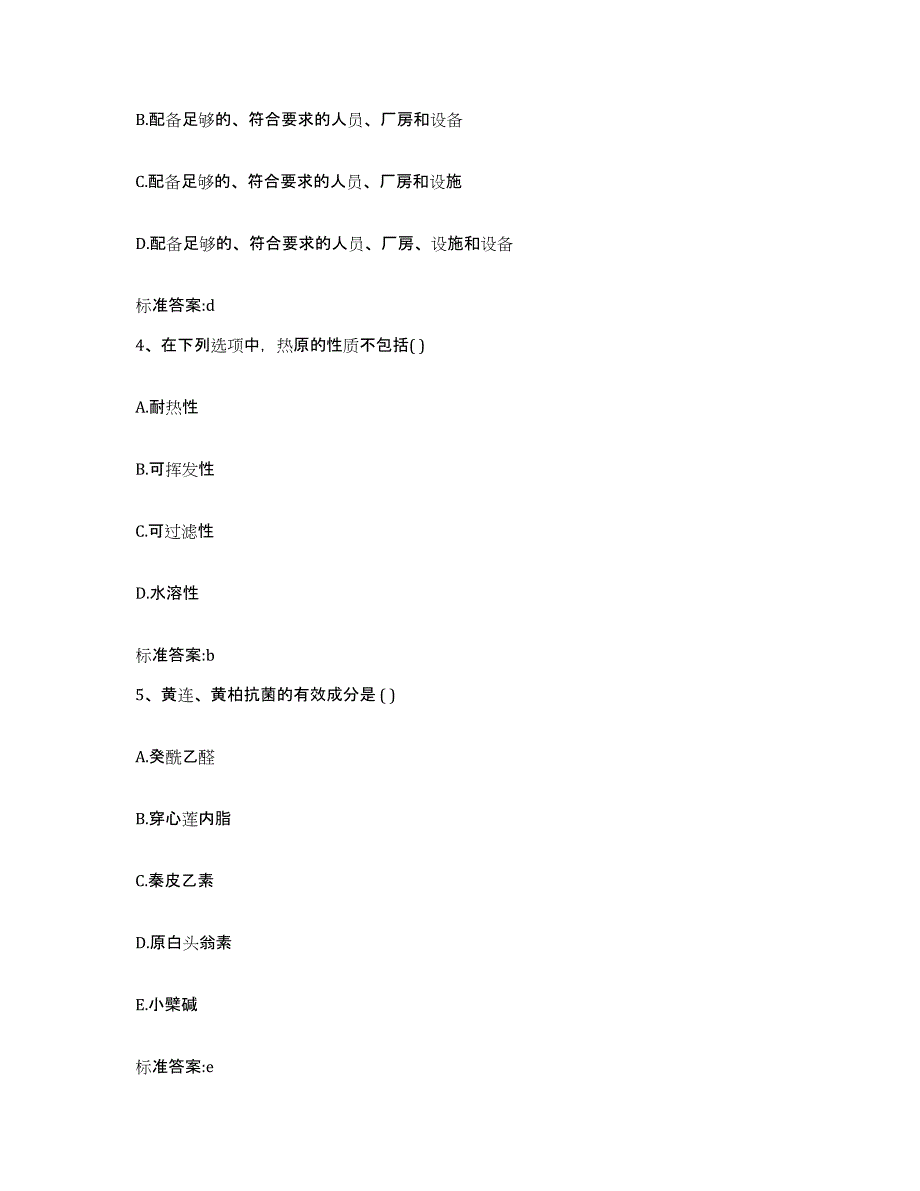 B.配备足够的、符合要求的人员、厂房和设备

C.配备足够的、符合要求的人员、厂房和设施

D.配备足够的、符合要求的人员、厂房、设施和设备

标准答案:d

4、在下列选项中，热原的性质不包括( )

A.耐热性

B.可挥发性

C.可过滤性

D.水溶性

标准答案:b

5、黄连、黄柏抗菌的有效成分是 ( )

A.癸酰乙醛

B.穿心莲内脂

C.秦皮乙素

D.原白头翁素

E.小檗碱

标准答案:e